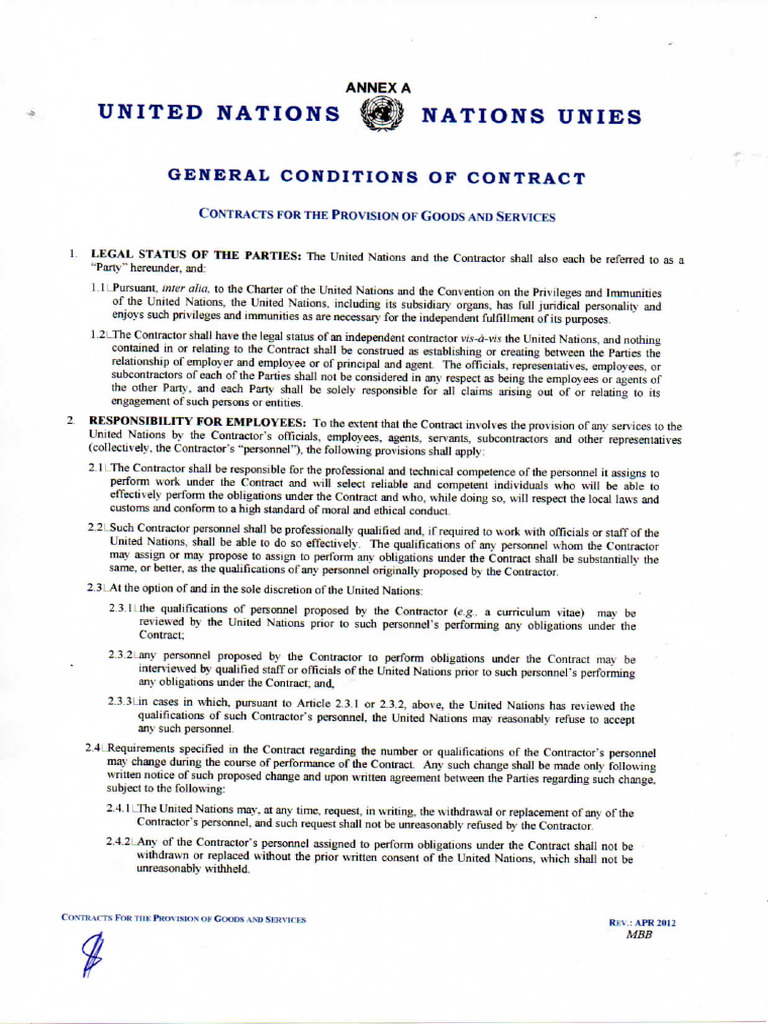 ANNEX A

UNITED NATIONS NATIONS UNIES

GENERAL CONDITIONS OF CONTRACT

CONTRACTS FOR THE PROVISION OF GOODS AND SERVICES

1. LEGAL STATUS OF THE PARTIES: The United Nations and the Contractor shall also each be referred to as a "Party" hereunder, and:

1.1 Pursuant, inter alia, to the Charter of the United Nations and the Convention on the Privileges and Immunities of the United Nations, the United Nations, including its subsidiary organs, has full juridical personality and enjoys such privileges and immunities as are necessary for the independent fulfillment of its purposes.

1.2 The Contractor shall have the legal status of an independent contractor vis-à-vis the United Nations, and nothing contained in or relating to the Contract shall be construed as establishing or creating between the Parties the relationship of employer and employee or of principal and agent. The officials, representatives, employees, or subcontractors of each of the Parties shall not be considered in any respect as being the employees or agents of the other Party, and each Party shall be solely responsible for all claims arising out of or relating to its engagement of such persons or entities.

2. RESPONSIBILITY FOR EMPLOYEES: To the extent that the Contract involves the provision of any services to the United Nations by the Contractor's officials, employees, agents, servants, subcontractors and other representatives (collectively, the Contractor's "personnel"), the following provisions shall apply:

2.1 The Contractor shall be responsible for the professional and technical competence of the personnel it assigns to perform work under the Contract and will select reliable and competent individuals who will be able to effectively perform the obligations under the Contract and who, while doing so, will respect the local laws and customs and conform to a high standard of moral and ethical conduct.

2.2 Such Contractor personnel shall be professionally qualified and, if required to work with officials or staff of the United Nations, shall be able to do so effectively. The qualifications of any personnel whom the Contractor may assign or may propose to assign to perform any obligations under the Contract shall be substantially the same, or better, as the qualifications of any personnel originally proposed by the Contractor.

2.3 At the option of and in the sole discretion of the United Nations:

2.3.1 the qualifications of personnel proposed by the Contractor (e.g., a curriculum vitae) may be reviewed by the United Nations prior to such personnel's performing any obligations under the Contract;

2.3.2 any personnel proposed by the Contractor to perform obligations under the Contract may be interviewed by qualified staff or officials of the United Nations prior to such personnel's performing any obligations under the Contract; and,

2.3.3 in cases in which, pursuant to Article 2.3.1 or 2.3.2, above, the United Nations has reviewed the qualifications of such Contractor's personnel, the United Nations may reasonably refuse to accept any such personnel.

2.4 Requirements specified in the Contract regarding the number or qualifications of the Contractor's personnel may change during the course of performance of the Contract. Any such change shall be made only following written notice of such proposed change and upon written agreement between the Parties regarding such change, subject to the following:

2.4.1 The United Nations may, at any time, request, in writing, the withdrawal or replacement of any of the Contractor's personnel, and such request shall not be unreasonably refused by the Contractor.

2.4.2 Any of the Contractor's personnel assigned to perform obligations under the Contract shall not be withdrawn or replaced without the prior written consent of the United Nations, which shall not be unreasonably withheld.

CONTRACTS FOR THE PROVISION OF GOODS AND SERVICES

REV.: APR 2012
MBB